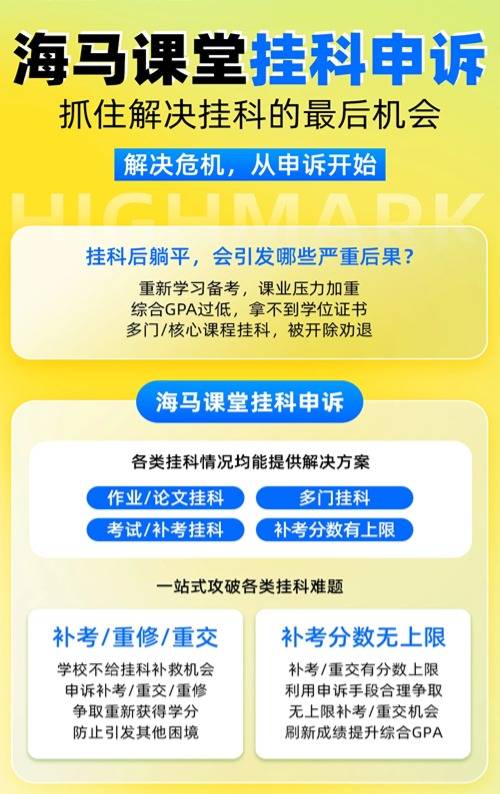 海马课堂挂科申诉

抓住解决挂科的最后机会

解决危机，从申诉开始

HIGHMARK

挂科后躺平，会引发哪些严重后果？

重新学习备考，课业压力加重
综合GPA过低，拿不到学位证书
多门/核心课程挂科，被开除劝退

海马课堂挂科申诉

各类挂科情况均能提供解决方案

作业/论文挂科
多门挂科
考试/补考挂科
补考分数有上限

一站式攻破各类挂科难题

补考/重修/重交

学校不给挂科补救机会
申诉补考/重交/重修
争取重新获得学分
防止引发其他困境

补考分数无上限

补考/重交有分数上限
利用申诉手段合理争取
无上限补考/重交机会
刷新成绩提升综合GPA